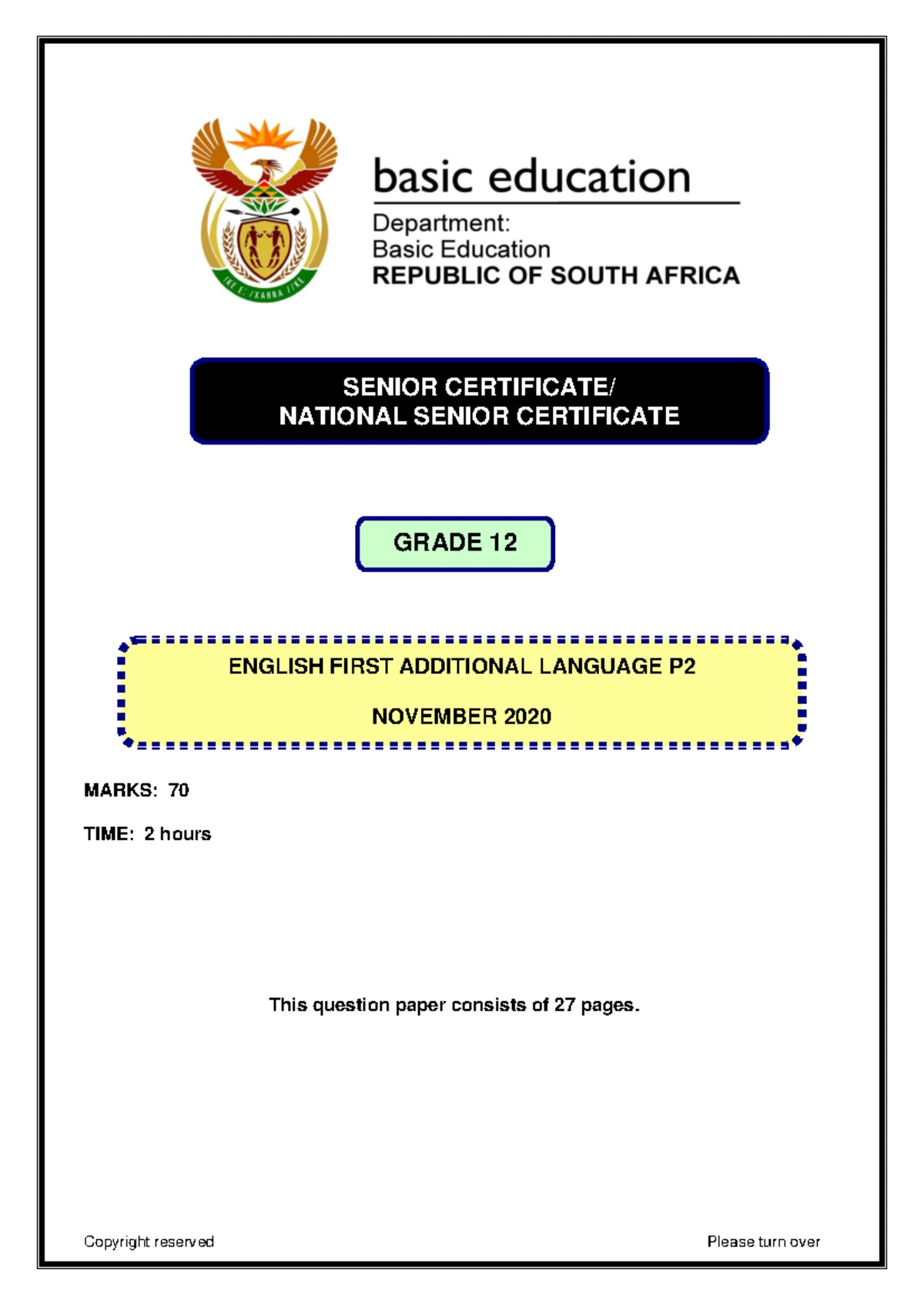 !KE E: /XARRA //KE

basic education

Department:
Basic Education
REPUBLIC OF SOUTH AFRICA

SENIOR CERTIFICATE/
NATIONAL SENIOR CERTIFICATE

GRADE 12

ENGLISH FIRST ADDITIONAL LANGUAGE P2

NOVEMBER 2020

MARKS: 70

TIME: 2 hours

This question paper consists of 27 pages.

Copyright reserved

Please turn over